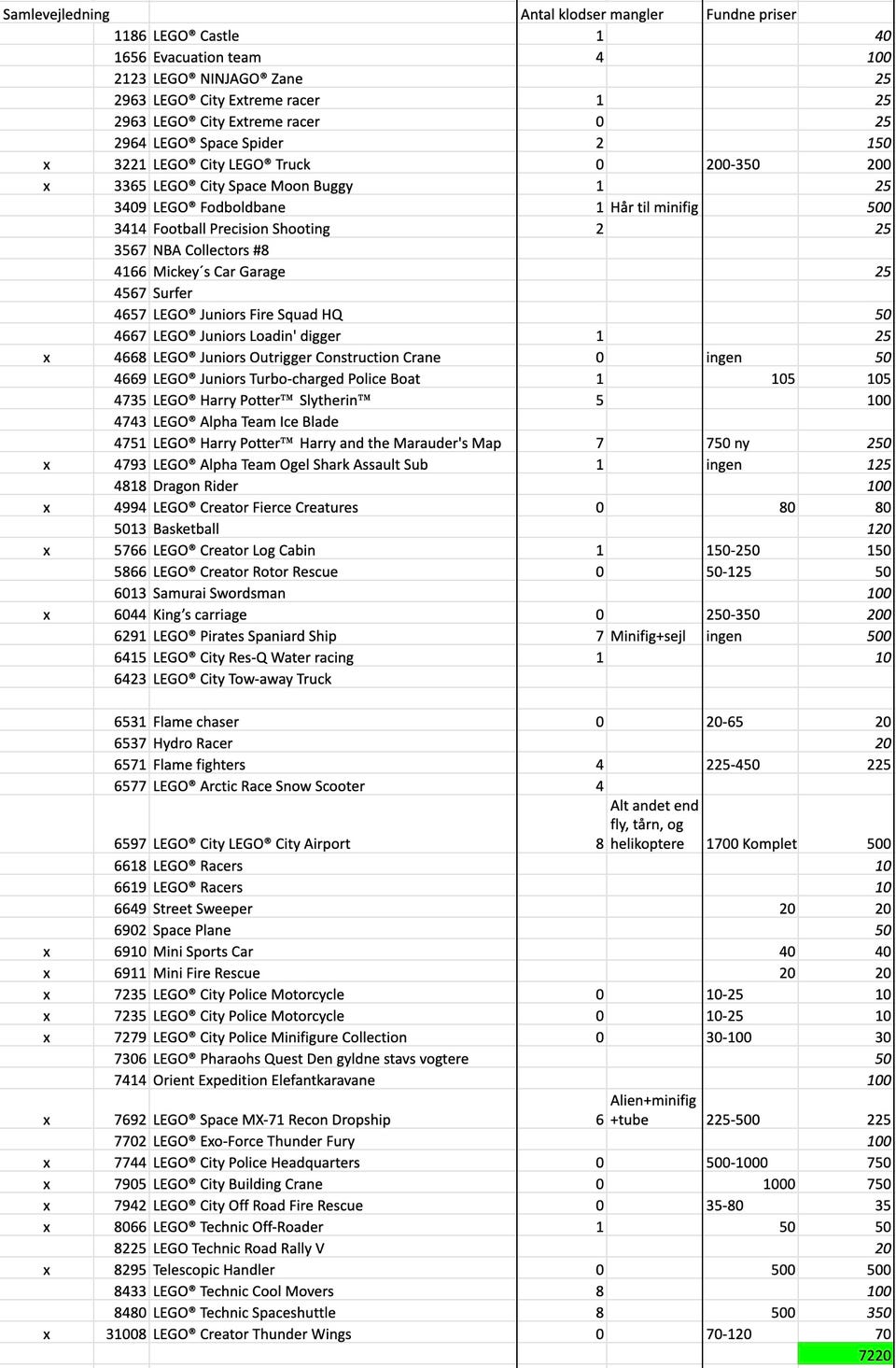 | Samlevejledning | | | Antal klodser mangler | | Fundne priser | |
|---|---|---|---|---|---|---|
| | 1186 | LEGO® Castle | 1 | | | 40 |
| | 1656 | Evacuation team | 4 | | | 100 |
| | 2123 | LEGO® NINJAGO® Zane | | | | 25 |
| | 2963 | LEGO® City Extreme racer | 1 | | | 25 |
| | 2963 | LEGO® City Extreme racer | 0 | | | 25 |
| | 2964 | LEGO® Space Spider | 2 | | | 150 |
| x | 3221 | LEGO® City LEGO® Truck | 0 | | 200-350 | 200 |
| x | 3365 | LEGO® City Space Moon Buggy | 1 | | | 25 |
| | 3409 | LEGO® Fodboldbane | 1 | Hår til minifig | | 500 |
| | 3414 | Football Precision Shooting | 2 | | | 25 |
| | 3567 | NBA Collectors #8 | | | | |
| | 4166 | Mickey´s Car Garage | | | | 25 |
| | 4567 | Surfer | | | | |
| | 4657 | LEGO® Juniors Fire Squad HQ | | | | 50 |
| | 4667 | LEGO® Juniors Loadin' digger | 1 | | | 25 |
| x | 4668 | LEGO® Juniors Outrigger Construction Crane | 0 | | ingen | 50 |
| | 4669 | LEGO® Juniors Turbo-charged Police Boat | 1 | | 105 | 105 |
| | 4735 | LEGO® Harry Potter™ Slytherin™ | 5 | | | 100 |
| | 4743 | LEGO® Alpha Team Ice Blade | | | | |
| | 4751 | LEGO® Harry Potter™ Harry and the Marauder's Map | 7 | | 750 ny | 250 |
| x | 4793 | LEGO® Alpha Team Ogel Shark Assault Sub | 1 | | ingen | 125 |
| | 4818 | Dragon Rider | | | | 100 |
| x | 4994 | LEGO® Creator Fierce Creatures | 0 | | 80 | 80 |
| | 5013 | Basketball | | | | 120 |
| x | 5766 | LEGO® Creator Log Cabin | 1 | | 150-250 | 150 |
| | 5866 | LEGO® Creator Rotor Rescue | 0 | | 50-125 | 50 |
| | 6013 | Samurai Swordsman | | | | 100 |
| x | 6044 | King's carriage | 0 | | 250-350 | 200 |
| | 6291 | LEGO® Pirates Spaniard Ship | 7 | Minifig+sejl | ingen | 500 |
| | 6415 | LEGO® City Res-Q Water racing | 1 | | | 10 |
| | 6423 | LEGO® City Tow-away Truck | | | | |
| | | | | | | |
| | 6531 | Flame chaser | 0 | | 20-65 | 20 |
| | 6537 | Hydro Racer | | | | 20 |
| | 6571 | Flame fighters | 4 | | 225-450 | 225 |
| | 6577 | LEGO® Arctic Race Snow Scooter | 4 | | | |
| | 6597 | LEGO® City LEGO® City Airport | 8 | Alt andet end fly, tårn, og helikoptere | 1700 Komplet | 500 |
| | 6618 | LEGO® Racers | | | | 10 |
| | 6619 | LEGO® Racers | | | | 10 |
| | 6649 | Street Sweeper | | | 20 | 20 |
| | 6902 | Space Plane | | | | 50 |
| x | 6910 | Mini Sports Car | | | 40 | 40 |
| x | 6911 | Mini Fire Rescue | | | 20 | 20 |
| x | 7235 | LEGO® City Police Motorcycle | 0 | | 10-25 | 10 |
| x | 7235 | LEGO® City Police Motorcycle | 0 | | 10-25 | 10 |
| x | 7279 | LEGO® City Police Minifigure Collection | 0 | | 30-100 | 30 |
| | 7306 | LEGO® Pharaohs Quest Den gyldne stavs vogtere | | | | 50 |
| | 7414 | Orient Expedition Elefantkaravane | | | | 100 |
| x | 7692 | LEGO® Space MX-71 Recon Dropship | 6 | Alien+minifig +tube | 225-500 | 225 |
| | 7702 | LEGO® Exo-Force Thunder Fury | | | | 100 |
| x | 7744 | LEGO® City Police Headquarters | 0 | | 500-1000 | 750 |
| x | 7905 | LEGO® City Building Crane | 0 | | 1000 | 750 |
| x | 7942 | LEGO® City Off Road Fire Rescue | 0 | | 35-80 | 35 |
| x | 8066 | LEGO® Technic Off-Roader | 1 | | 50 | 50 |
| | 8225 | LEGO Technic Road Rally V | | | | 20 |
| x | 8295 | Telescopic Handler | 0 | | 500 | 500 |
| | 8433 | LEGO® Technic Cool Movers | 8 | | | 100 |
| | 8480 | LEGO® Technic Spaceshuttle | 8 | | 500 | 350 |
| x | 31008 | LEGO® Creator Thunder Wings | 0 | | 70-120 | 70 |
| | | | | | | 7220 |